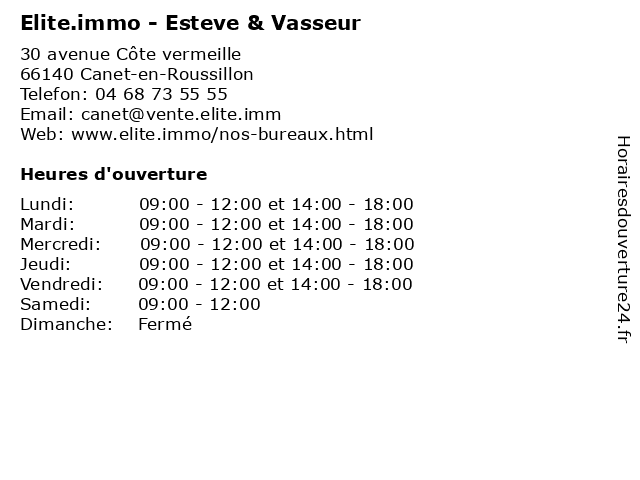 Elite.immo - Esteve & Vasseur

30 avenue Côte vermeille
66140 Canet-en-Roussillon
Telefon: 04 68 73 55 55
Email: canet@vente.elite.imm
Web: www.elite.immo/nos-bureaux.html

Heures d'ouverture

Lundi: 09:00 - 12:00 et 14:00 - 18:00
Mardi: 09:00 - 12:00 et 14:00 - 18:00
Mercredi: 09:00 - 12:00 et 14:00 - 18:00
Jeudi: 09:00 - 12:00 et 14:00 - 18:00
Vendredi: 09:00 - 12:00 et 14:00 - 18:00
Samedi: 09:00 - 12:00
Dimanche: Fermé

Horairesdouverture24.fr